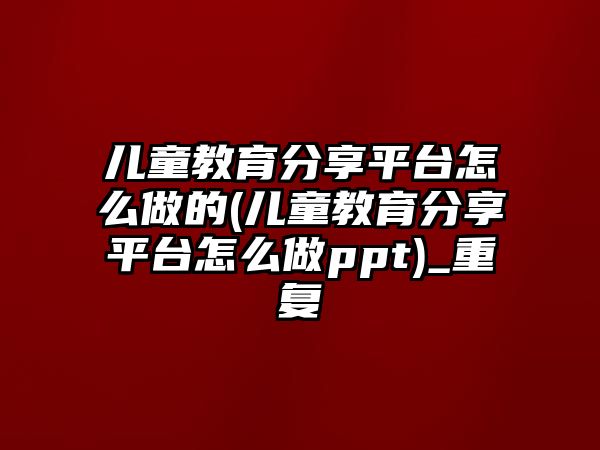 儿童教育分享平台怎么做的(儿童教育分享平台怎么做ppt)_重复